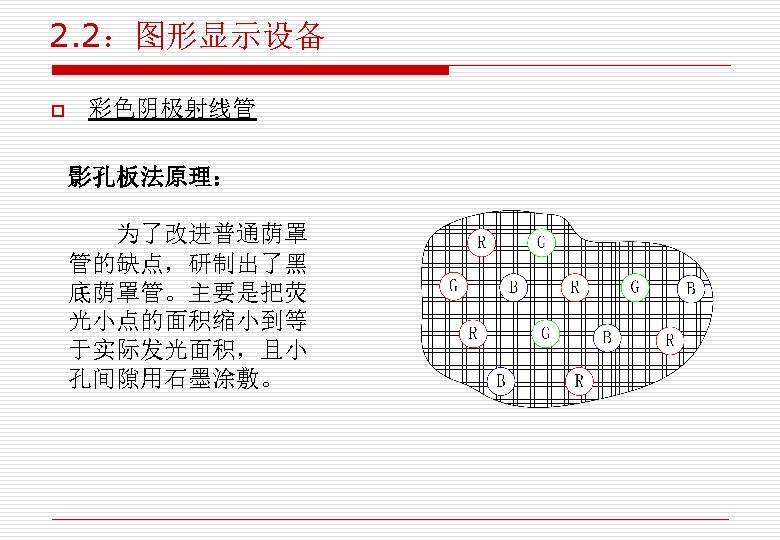 2.2：图形显示设备

☐ 彩色阴极射线管

影孔板法原理：

为了改进普通荫罩管的缺点，研制出了黑底荫罩管。主要是把荧光小点的面积缩小到等于实际发光面积，且小孔间隙用石墨涂敷。

R G
G B R G B
R G B R
B R